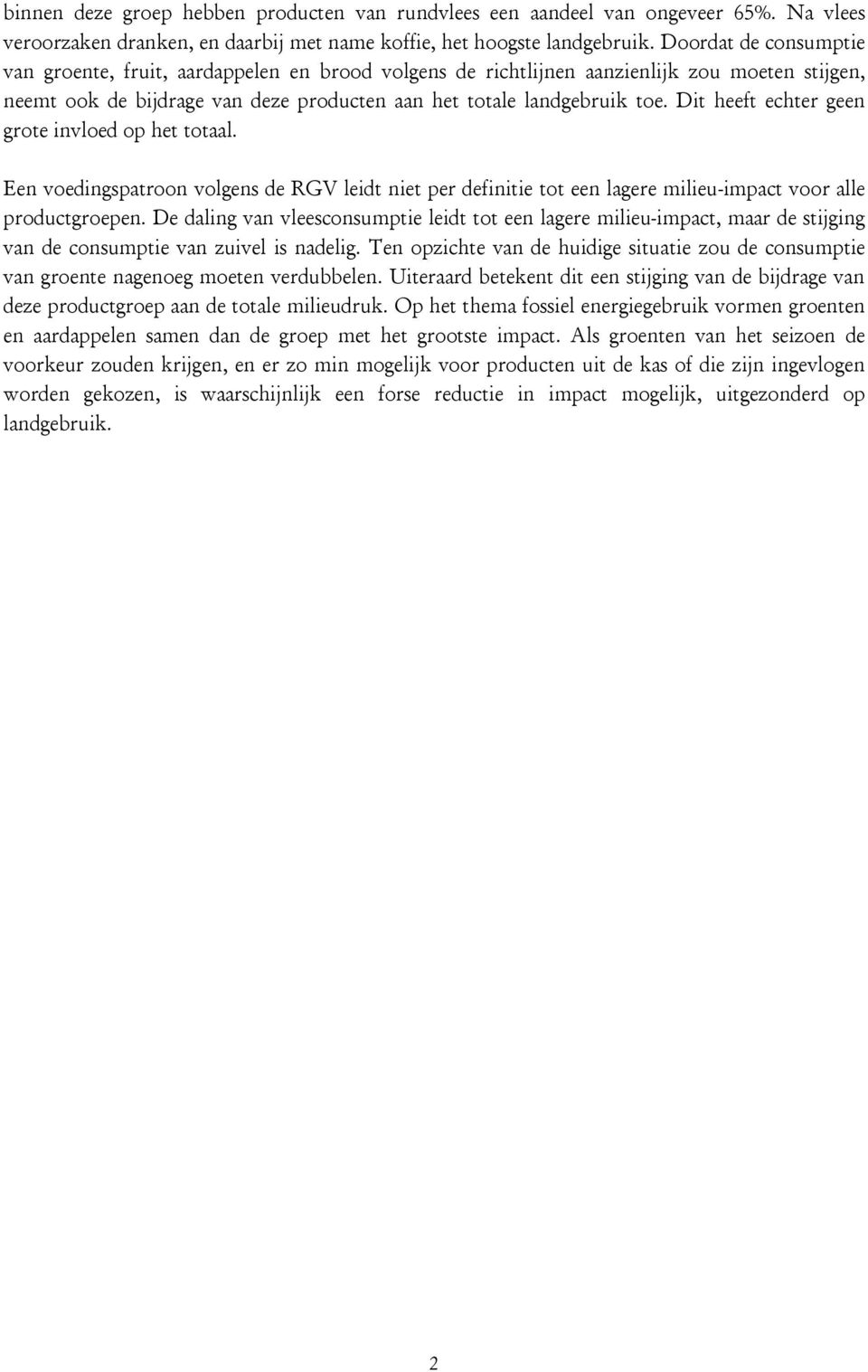 binnen deze groep hebben producten van rundvlees een aandeel van ongeveer 65%. Na vlees veroorzaken dranken, en daarbij met name koffie, het hoogste landgebruik. Doordat de consumptie van groente, fruit, aardappelen en brood volgens de richtlijnen aanzienlijk zou moeten stijgen, neemt ook de bijdrage van deze producten aan het totale landgebruik toe. Dit heeft echter geen grote invloed op het totaal.

Een voedingspatroon volgens de RGV leidt niet per definitie tot een lagere milieu-impact voor alle productgroepen. De daling van vleesconsumptie leidt tot een lagere milieu-impact, maar de stijging van de consumptie van zuivel is nadelig. Ten opzichte van de huidige situatie zou de consumptie van groente nagenoeg moeten verdubbelen. Uiteraard betekent dit een stijging van de bijdrage van deze productgroep aan de totale milieudruk. Op het thema fossiel energiegebruik vormen groenten en aardappelen samen dan de groep met het grootste impact. Als groenten van het seizoen de voorkeur zouden krijgen, en er zo min mogelijk voor producten uit de kas of die zijn ingevlogen worden gekozen, is waarschijnlijk een forse reductie in impact mogelijk, uitgezonderd op landgebruik.

2